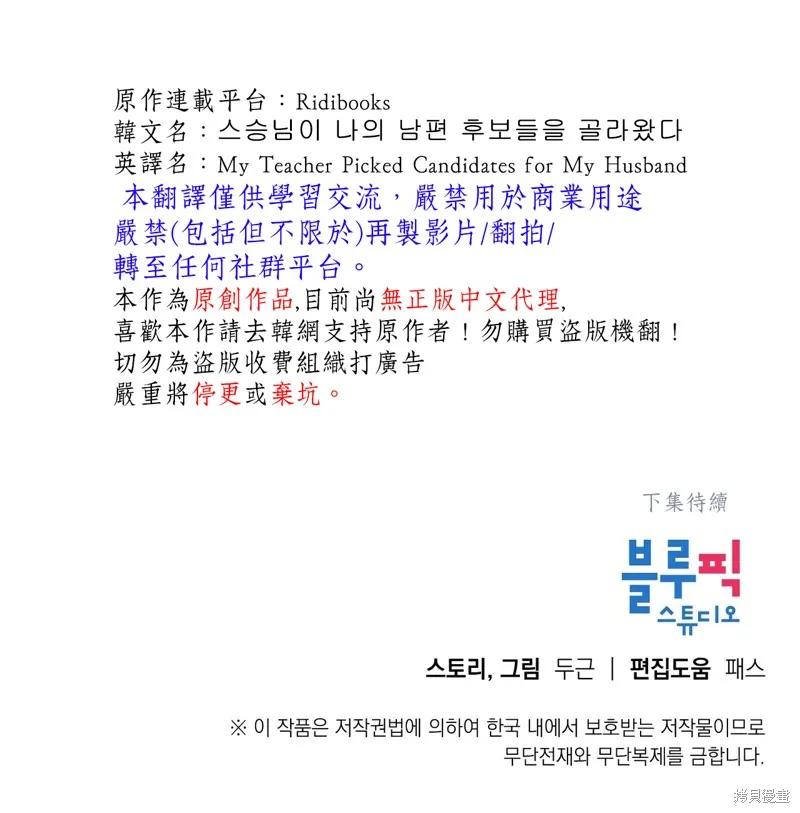 原作連載平台：Ridibooks
韓文名：스승님이 나의 남편 후보들을 골라왔다
英譯名：My Teacher Picked Candidates for My Husband

本翻譯僅供學習交流，嚴禁用於商業用途
嚴禁(包括但不限於)再製影片/翻拍/
轉至任何社群平台。

本作為原創作品,目前尚無正版中文代理,
喜歡本作請去韓網支持原作者！勿購買盜版機翻！
切勿為盜版收費組織打廣告
嚴重將停更或棄坑。

下集待續

블루픽
스튜디오

스토리, 그림 두근 | 편집도움 패스

※ 이 작품은 저작권법에 의하여 한국 내에서 보호받는 저작물이므로
무단전재와 무단복제를 금합니다.

拷貝漫畫